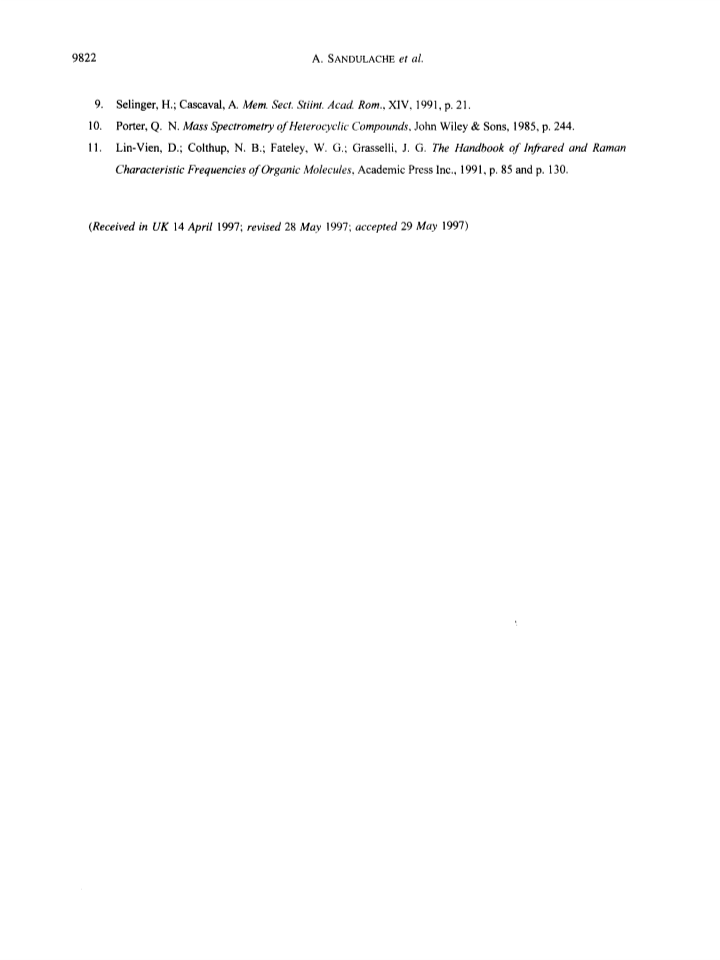 9822 A. SANDULACHE et al.

9. Selinger, H.; Cascaval, A. Mem. Sect. Stiint. Acad. Rom., XIV, 1991, p. 21.

10. Porter, Q. N. Mass Spectrometry of Heterocyclic Compounds, John Wiley & Sons, 1985, p. 244.

11. Lin-Vien, D.; Colthup, N. B.; Fateley, W. G.; Grasselli, J. G. The Handbook of Infrared and Raman Characteristic Frequencies of Organic Molecules, Academic Press Inc., 1991, p. 85 and p. 130.

(Received in UK 14 April 1997; revised 28 May 1997; accepted 29 May 1997)